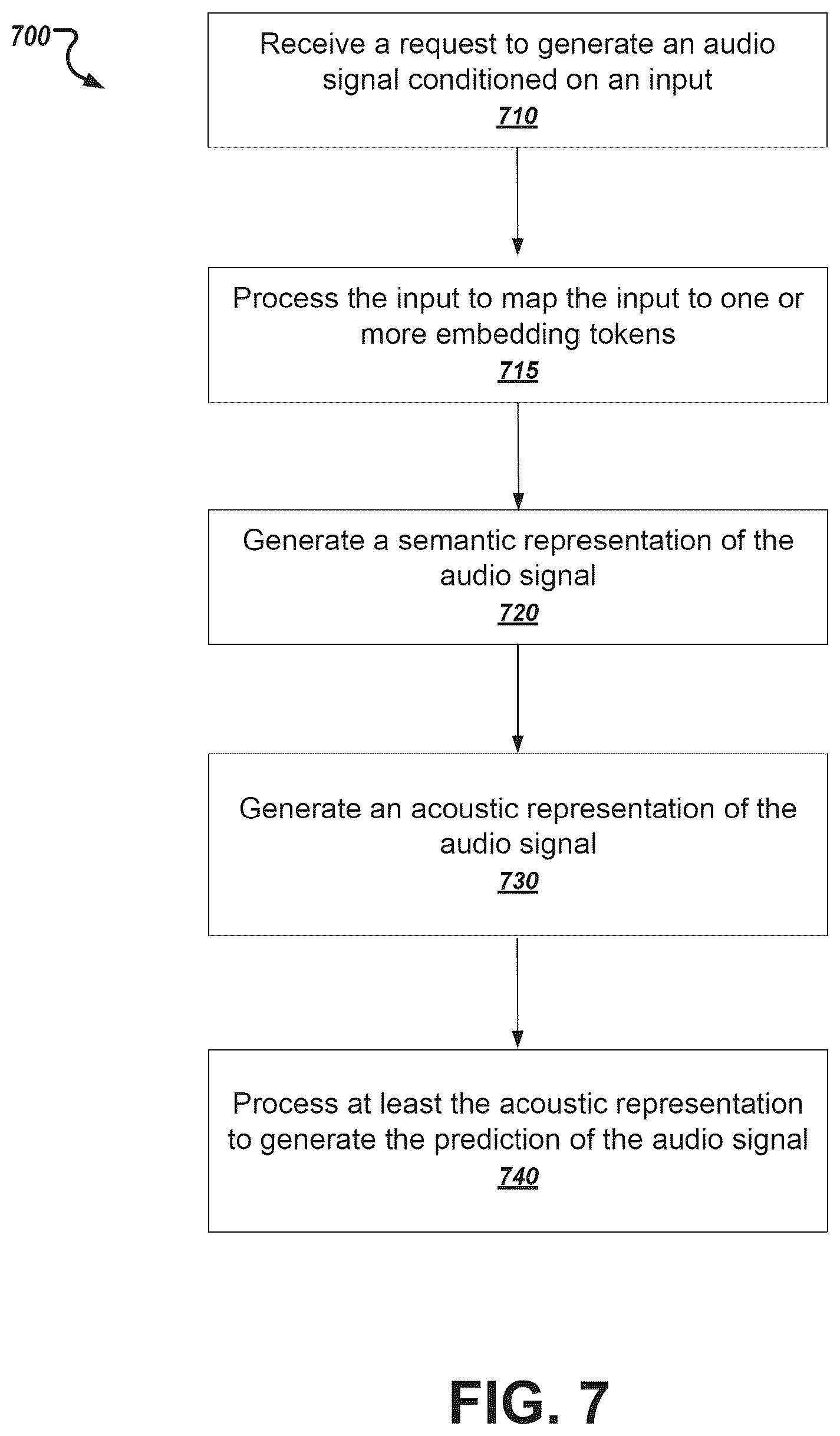 700

Receive a request to generate an audio signal conditioned on an input
710

Process the input to map the input to one or more embedding tokens
715

Generate a semantic representation of the audio signal
720

Generate an acoustic representation of the audio signal
730

Process at least the acoustic representation to generate the prediction of the audio signal
740

FIG. 7